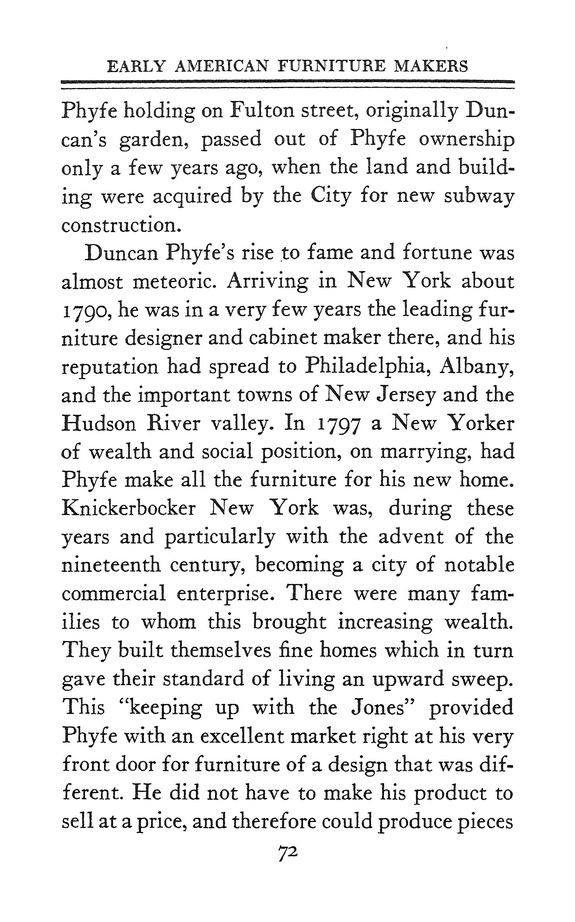 EARLY AMERICAN FURNITURE MAKERS

Phyfe holding on Fulton street, originally Duncan's garden, passed out of Phyfe ownership only a few years ago, when the land and building were acquired by the City for new subway construction.

Duncan Phyfe's rise to fame and fortune was almost meteoric. Arriving in New York about 1790, he was in a very few years the leading furniture designer and cabinet maker there, and his reputation had spread to Philadelphia, Albany, and the important towns of New Jersey and the Hudson River valley. In 1797 a New Yorker of wealth and social position, on marrying, had Phyfe make all the furniture for his new home. Knickerbocker New York was, during these years and particularly with the advent of the nineteenth century, becoming a city of notable commercial enterprise. There were many families to whom this brought increasing wealth. They built themselves fine homes which in turn gave their standard of living an upward sweep. This "keeping up with the Jones" provided Phyfe with an excellent market right at his very front door for furniture of a design that was different. He did not have to make his product to sell at a price, and therefore could produce pieces

72